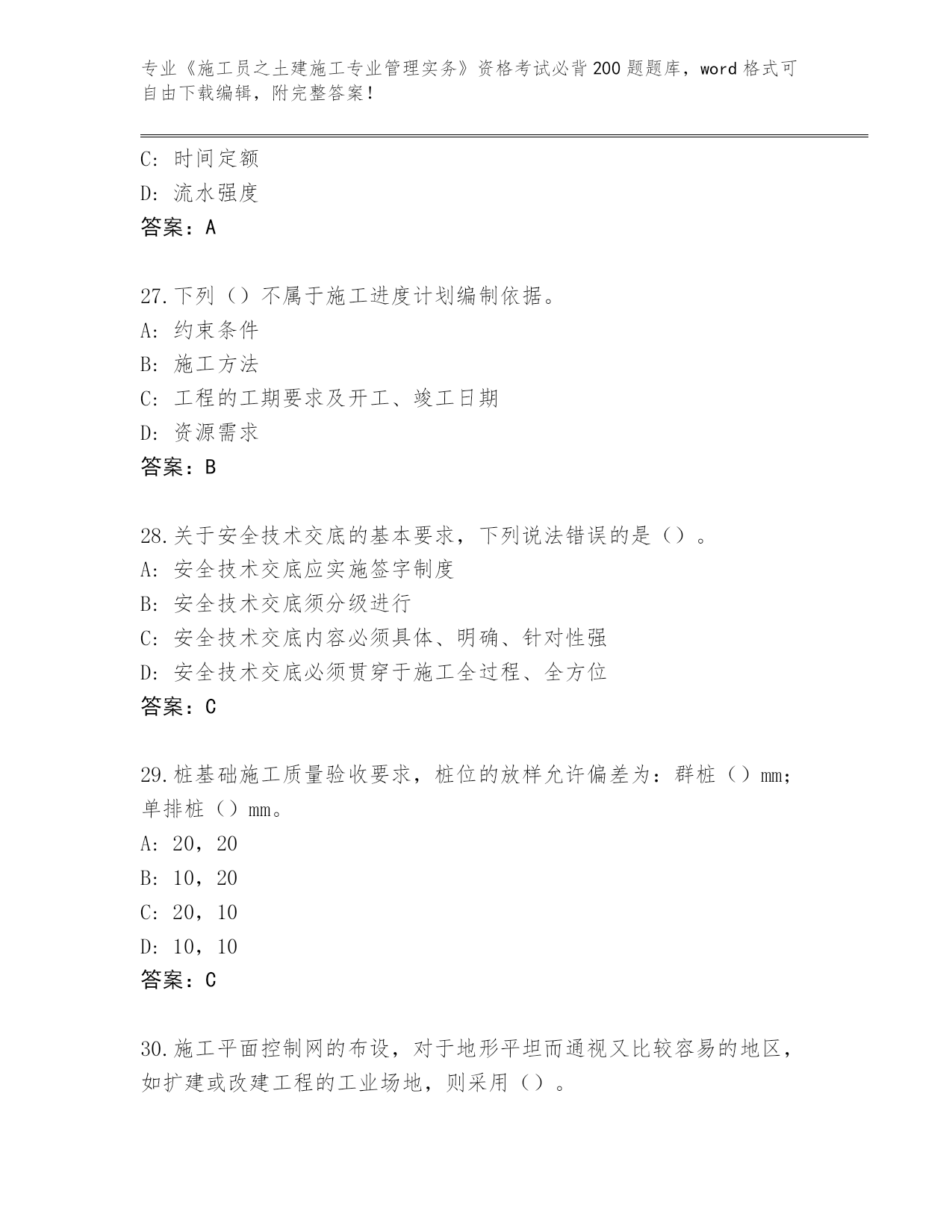 专业《施工员之土建施工专业管理实务》资格考试必背200题题库，word格式可自由下载编辑，附完整答案！

C：时间定额
D：流水强度
答案：A

27.下列（）不属于施工进度计划编制依据。
A：约束条件
B：施工方法
C：工程的工期要求及开工、竣工日期
D：资源需求
答案：B

28.关于安全技术交底的基本要求，下列说法错误的是（）。
A：安全技术交底应实施签字制度
B：安全技术交底须分级进行
C：安全技术交底内容必须具体、明确、针对性强
D：安全技术交底必须贯穿于施工全过程、全方位
答案：C

29.桩基础施工质量验收要求，桩位的放样允许偏差为：群桩（）mm；单排桩（）mm。
A：20，20
B：10，20
C：20，10
D：10，10
答案：C

30.施工平面控制网的布设，对于地形平坦而通视又比较容易的地区，如扩建或改建工程的工业场地，则采用（）。